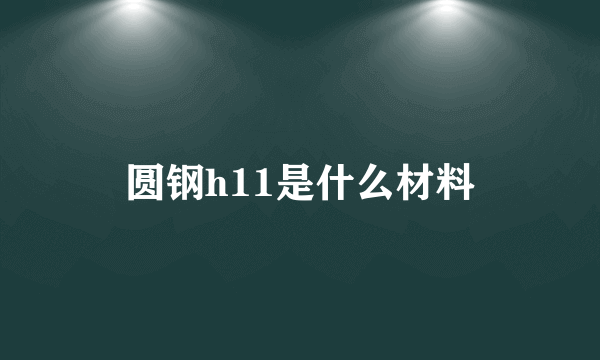 圆钢h11是什么材料